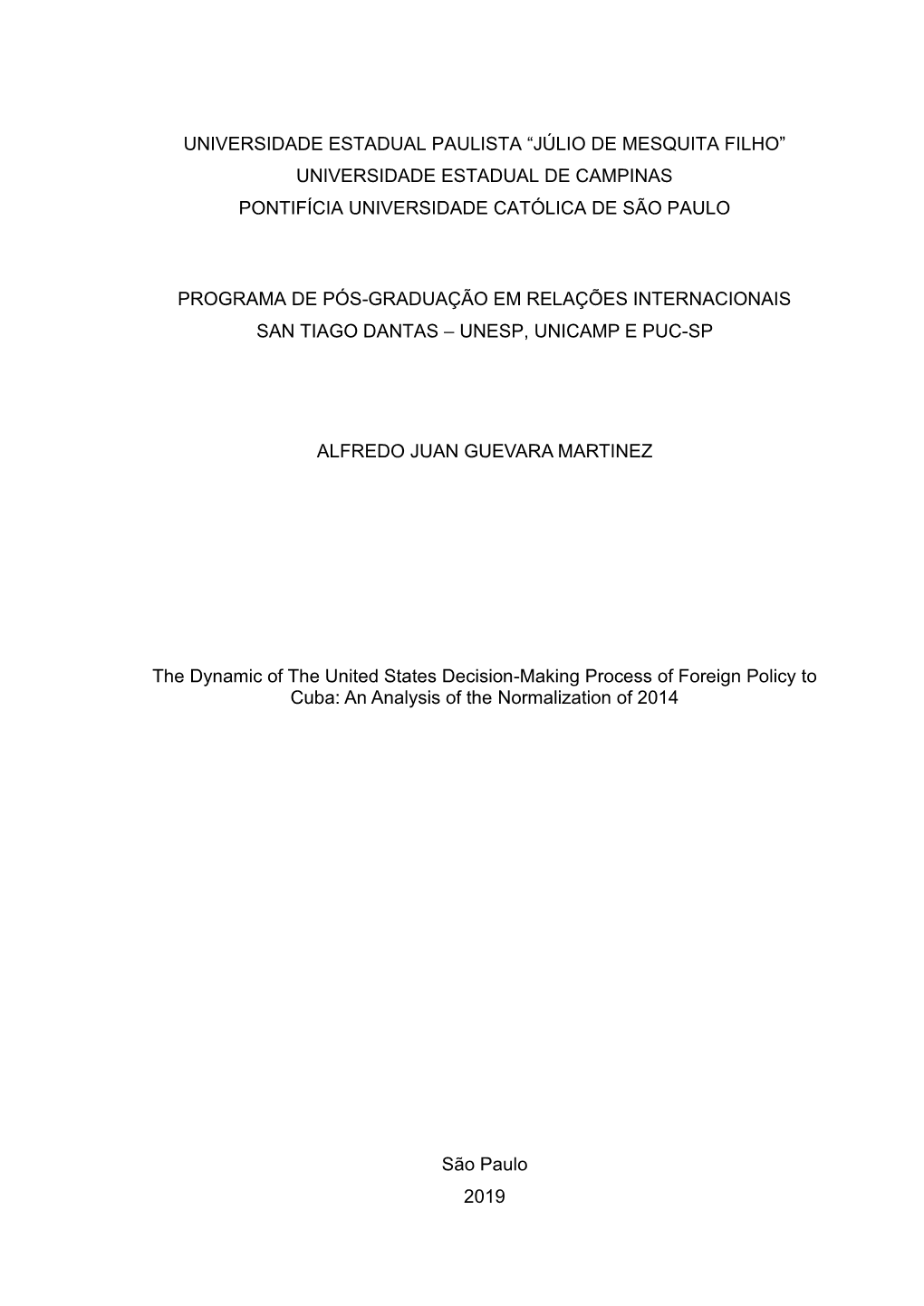 UNIVERSIDADE ESTADUAL PAULISTA “JÚLIO DE MESQUITA FILHO”
UNIVERSIDADE ESTADUAL DE CAMPINAS
PONTIFÍCIA UNIVERSIDADE CATÓLICA DE SÃO PAULO

PROGRAMA DE PÓS-GRADUAÇÃO EM RELAÇÕES INTERNACIONAIS
SAN TIAGO DANTAS – UNESP, UNICAMP E PUC-SP

ALFREDO JUAN GUEVARA MARTINEZ

The Dynamic of The United States Decision-Making Process of Foreign Policy to Cuba: An Analysis of the Normalization of 2014

São Paulo
2019